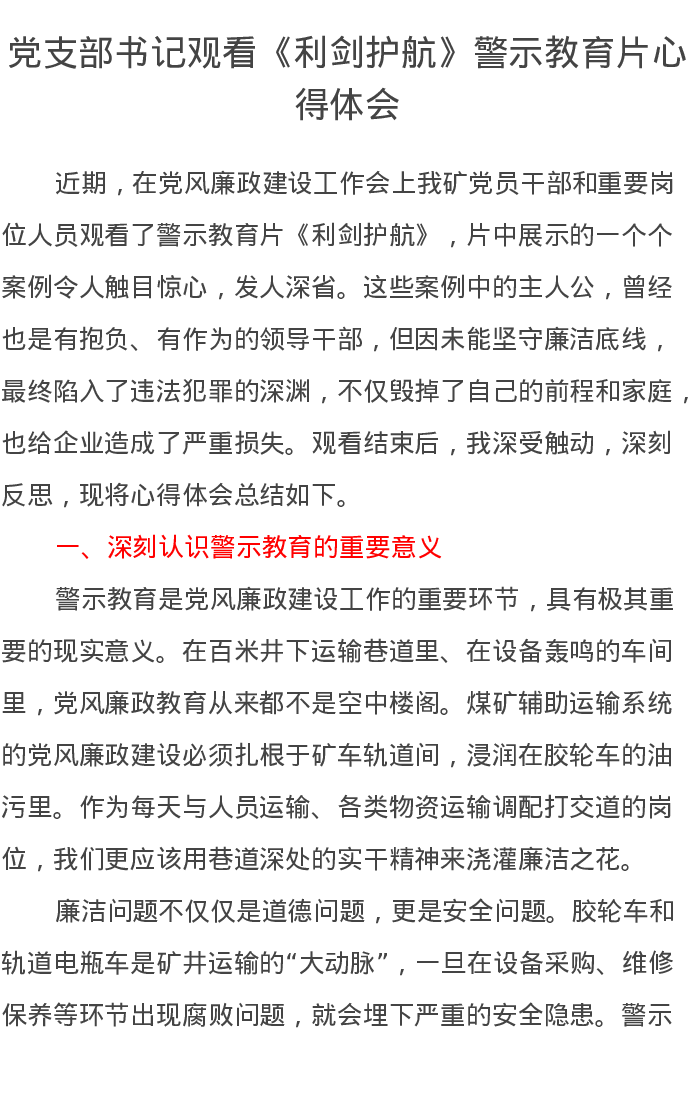 党支部书记观看《利剑护航》警示教育片心得体会

近期，在党风廉政建设工作会上我矿党员干部和重要岗位人员观看了警示教育片《利剑护航》，片中展示的一个个案例令人触目惊心，发人深省。这些案例中的主人公，曾经也是有抱负、有作为的领导干部，但因未能坚守廉洁底线，最终陷入了违法犯罪的深渊，不仅毁掉了自己的前程和家庭，也给企业造成了严重损失。观看结束后，我深受触动，深刻反思，现将心得体会总结如下。

一、深刻认识警示教育的重要意义

警示教育是党风廉政建设工作的重要环节，具有极其重要的现实意义。在百米井下运输巷道里、在设备轰鸣的车间里，党风廉政教育从来都不是空中楼阁。煤矿辅助运输系统的党风廉政建设必须扎根于矿车轨道间，浸润在胶轮车的油污里。作为每天与人员运输、各类物资运输调配打交道的岗位，我们更应该用巷道深处的实干精神来浇灌廉洁之花。

廉洁问题不仅仅是道德问题，更是安全问题。胶轮车和轨道电瓶车是矿井运输的“大动脉”，一旦在设备采购、维修保养等环节出现腐败问题，就会埋下严重的安全隐患。警示